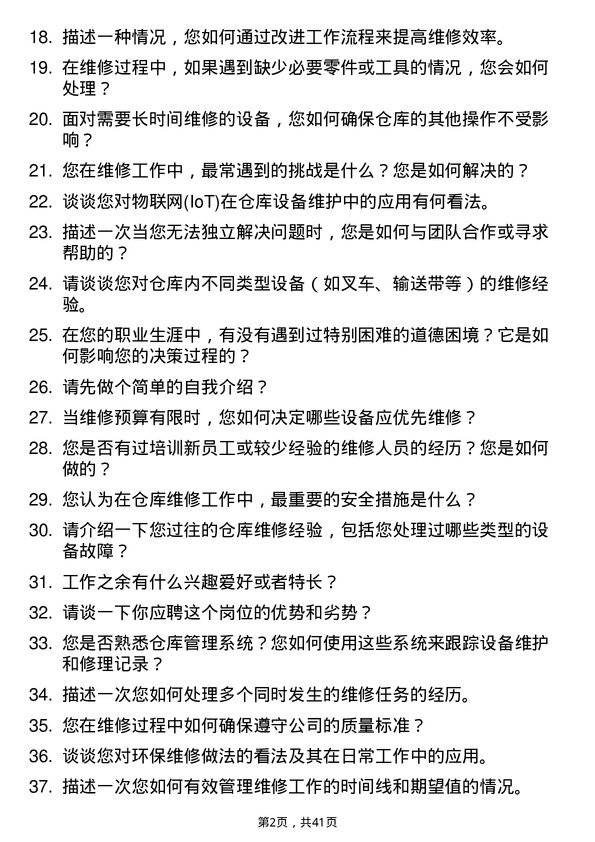 18. 描述一种情况，您如何通过改进工作流程来提高维修效率。

19. 在维修过程中，如果遇到缺少必要零件或工具的情况，您会如何处理？

20. 面对需要长时间维修的设备，您如何确保仓库的其他操作不受影响？

21. 您在维修工作中，最常遇到的挑战是什么？您是如何解决的？

22. 谈谈您对物联网(IoT)在仓库设备维护中的应用有何看法。

23. 描述一次当您无法独立解决问题时，您是如何与团队合作或寻求帮助的？

24. 请谈谈您对仓库内不同类型设备（如叉车、输送带等）的维修经验。

25. 在您的职业生涯中，有没有遇到过特别困难的道德困境？它是如何影响您的决策过程的？

26. 请先做个简单的自我介绍？

27. 当维修预算有限时，您如何决定哪些设备应优先维修？

28. 您是否有过培训新员工或较少经验的维修人员的经历？您是如何做的？

29. 您认为在仓库维修工作中，最重要的安全措施是什么？

30. 请介绍一下您过往的仓库维修经验，包括您处理过哪些类型的设备故障？

31. 工作之余有什么兴趣爱好或者特长？

32. 请谈一下你应聘这个岗位的优势和劣势？

33. 您是否熟悉仓库管理系统？您如何使用这些系统来跟踪设备维护和修理记录？

34. 描述一次您如何处理多个同时发生的维修任务的经历。

35. 您在维修过程中如何确保遵守公司的质量标准？

36. 谈谈您对环保维修做法的看法及其在日常工作中的应用。

37. 描述一次您如何有效管理维修工作的时间线和期望值的情况。

第2页，共41页